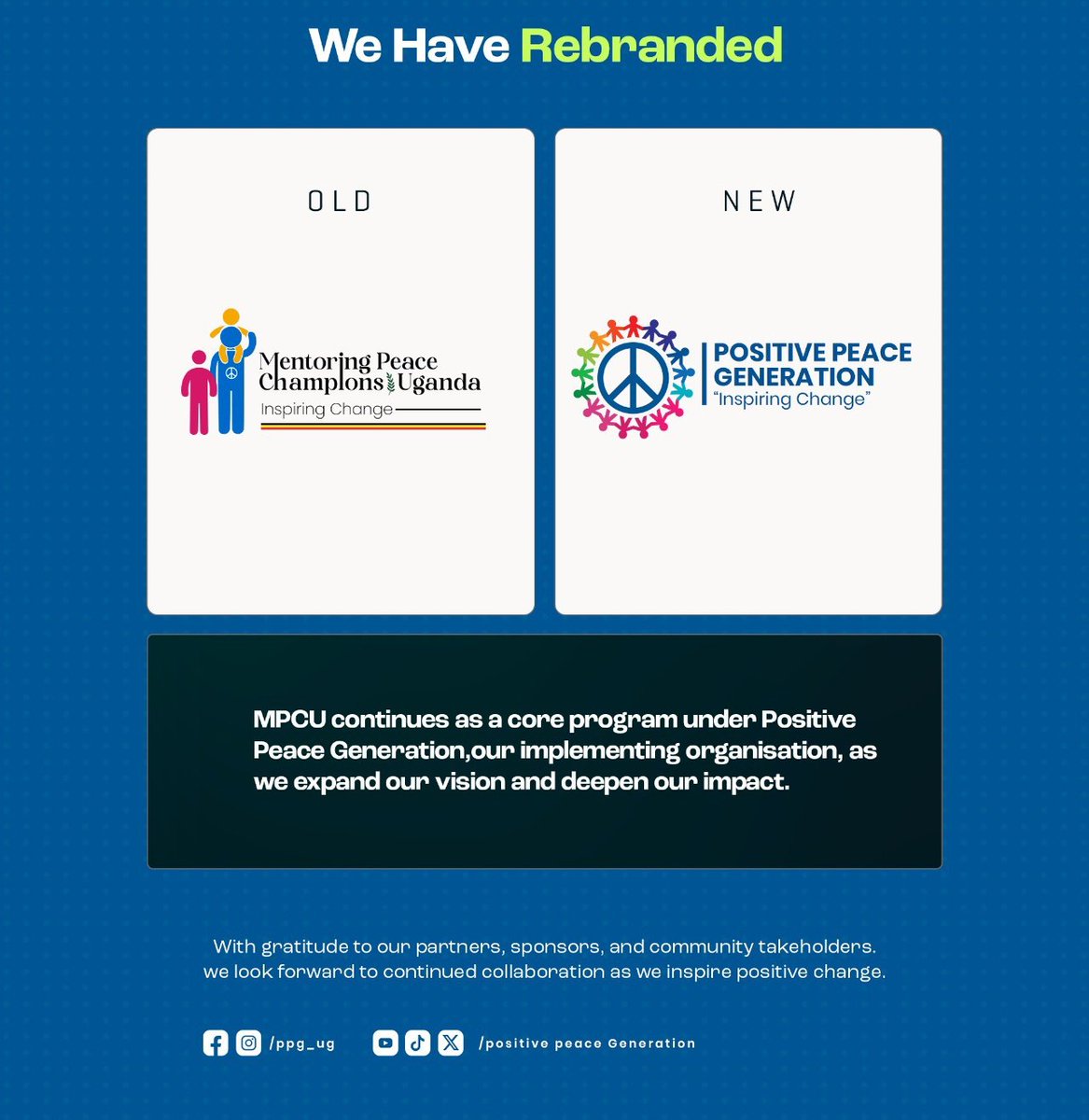 We Have Rebranded

OLD

Mentoring Peace Champions Uganda
Inspiring Change

NEW

POSITIVE PEACE GENERATION
"Inspiring Change"

MPCU continues as a core program under Positive Peace Generation,our implementing organisation, as we expand our vision and deepen our impact.

With gratitude to our partners, sponsors, and community takeholders. we look forward to continued collaboration as we inspire positive change.

/ppg_ug /positive peace Generation